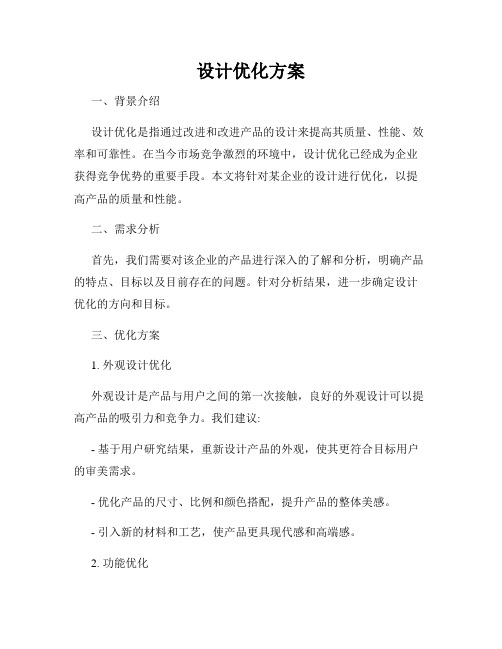 设计优化方案

一、背景介绍

设计优化是指通过改进和改进产品的设计来提高其质量、性能、效率和可靠性。在当今市场竞争激烈的环境中，设计优化已经成为企业获得竞争优势的重要手段。本文将针对某企业的设计进行优化，以提高产品的质量和性能。

二、需求分析

首先，我们需要对该企业的产品进行深入的了解和分析，明确产品的特点、目标以及目前存在的问题。针对分析结果，进一步确定设计优化的方向和目标。

三、优化方案

1. 外观设计优化

外观设计是产品与用户之间的第一次接触，良好的外观设计可以提高产品的吸引力和竞争力。我们建议:

- 基于用户研究结果，重新设计产品的外观，使其更符合目标用户的审美需求。

- 优化产品的尺寸、比例和颜色搭配，提升产品的整体美感。

- 引入新的材料和工艺，使产品更具现代感和高端感。

2. 功能优化